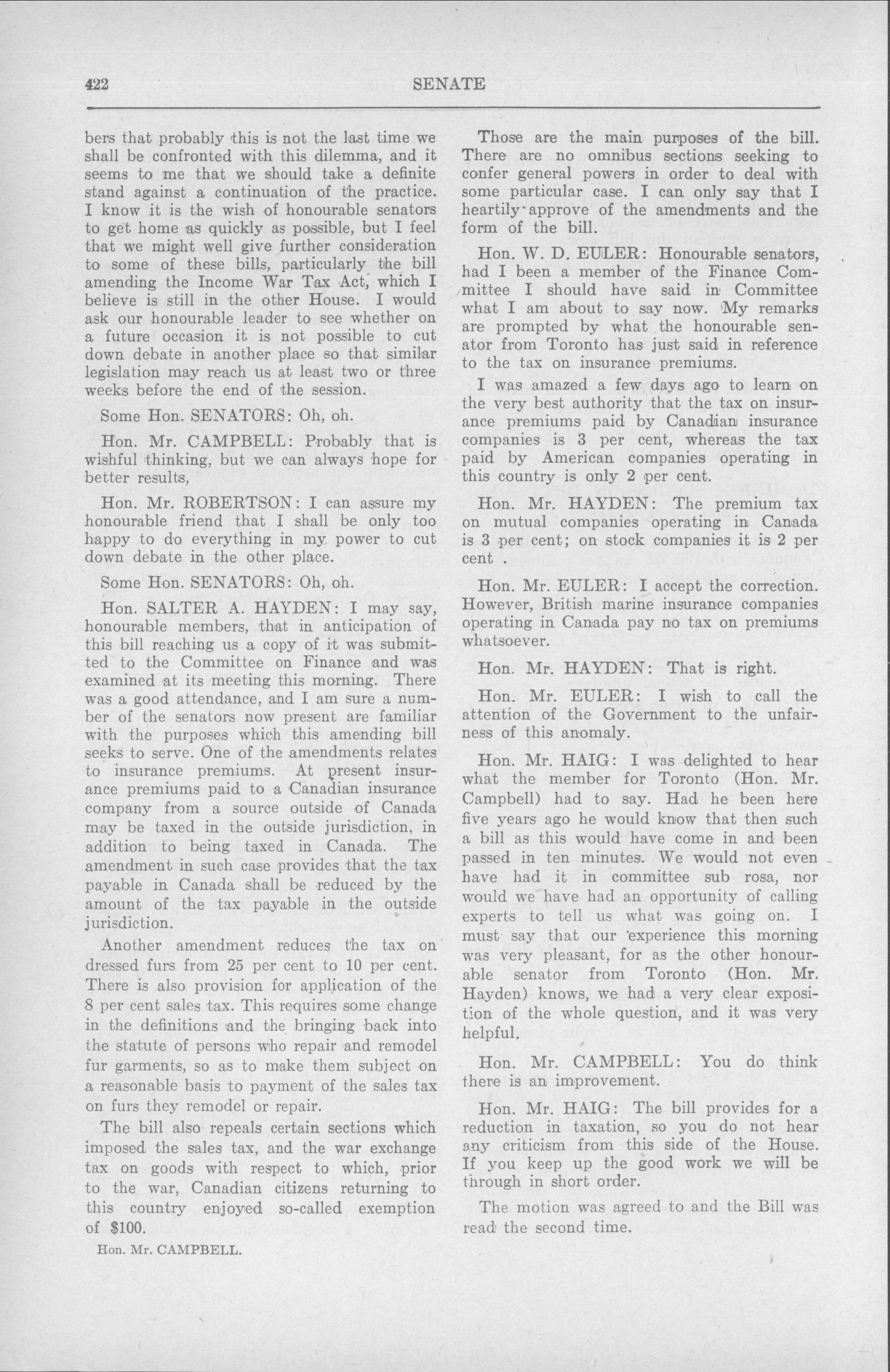 422 SENATE

bers that probably this is not the last time we shall be confronted with this dilemma, and it seems to me that we should take a definite stand against a continuation of the practice. I know it is the wish of honourable senators to get home as quickly as possible, but I feel that we might well give further consideration to some of these bills, particularly the bill amending the Income War Tax Act, which I believe is still in the other House. I would ask our honourable leader to see whether on a future occasion it is not possible to cut down debate in another place so that similar legislation may reach us at least two or three weeks before the end of the session.

Some Hon. SENATORS: Oh, oh.

Hon. Mr. CAMPBELL: Probably that is wishful thinking, but we can always hope for better results,

Hon. Mr. ROBERTSON: I can assure my honourable friend that I shall be only too happy to do everything in my power to cut down debate in the other place.

Some Hon. SENATORS: Oh, oh.

Hon. SALTER A. HAYDEN: I may say, honourable members, that in anticipation of this bill reaching us a copy of it was submitted to the Committee on Finance and was examined at its meeting this morning. There was a good attendance, and I am sure a number of the senators now present are familiar with the purposes which this amending bill seeks to serve. One of the amendments relates to insurance premiums. At present insurance premiums paid to a Canadian insurance company from a source outside of Canada may be taxed in the outside jurisdiction, in addition to being taxed in Canada. The amendment in such case provides that the tax payable in Canada shall be reduced by the amount of the tax payable in the outside jurisdiction.

Another amendment reduces the tax on dressed furs from 25 per cent to 10 per cent. There is also provision for application of the 8 per cent sales tax. This requires some change in the definitions and the bringing back into the statute of persons who repair and remodel fur garments, so as to make them subject on a reasonable basis to payment of the sales tax on furs they remodel or repair.

The bill also repeals certain sections which imposed the sales tax, and the war exchange tax on goods with respect to which, prior to the war, Canadian citizens returning to this country enjoyed so-called exemption of $100.

Hon. Mr. CAMPBELL.

Those are the main purposes of the bill. There are no omnibus sections seeking to confer general powers in order to deal with some particular case. I can only say that I heartily approve of the amendments and the form of the bill.

Hon. W. D. EULER: Honourable senators, had I been a member of the Finance Committee I should have said in Committee what I am about to say now. My remarks are prompted by what the honourable senator from Toronto has just said in reference to the tax on insurance premiums.

I was amazed a few days ago to learn on the very best authority that the tax on insurance premiums paid by Canadian insurance companies is 3 per cent, whereas the tax paid by American companies operating in this country is only 2 per cent.

Hon. Mr. HAYDEN: The premium tax on mutual companies operating in Canada is 3 per cent; on stock companies it is 2 per cent .

Hon. Mr. EULER: I accept the correction. However, British marine insurance companies operating in Canada pay no tax on premiums whatsoever.

Hon. Mr. HAYDEN: That is right.

Hon. Mr. EULER: I wish to call the attention of the Government to the unfairness of this anomaly.

Hon. Mr. HAIG: I was delighted to hear what the member for Toronto (Hon. Mr. Campbell) had to say. Had he been here five years ago he would know that then such a bill as this would have come in and been passed in ten minutes. We would not even have had it in committee sub rosa, nor would we have had an opportunity of calling experts to tell us what was going on. I must say that our experience this morning was very pleasant, for as the other honourable senator from Toronto (Hon. Mr. Hayden) knows, we had a very clear exposition of the whole question, and it was very helpful.

Hon. Mr. CAMPBELL: You do think there is an improvement.

Hon. Mr. HAIG: The bill provides for a reduction in taxation, so you do not hear any criticism from this side of the House. If you keep up the good work we will be through in short order.

The motion was agreed to and the Bill was read the second time.